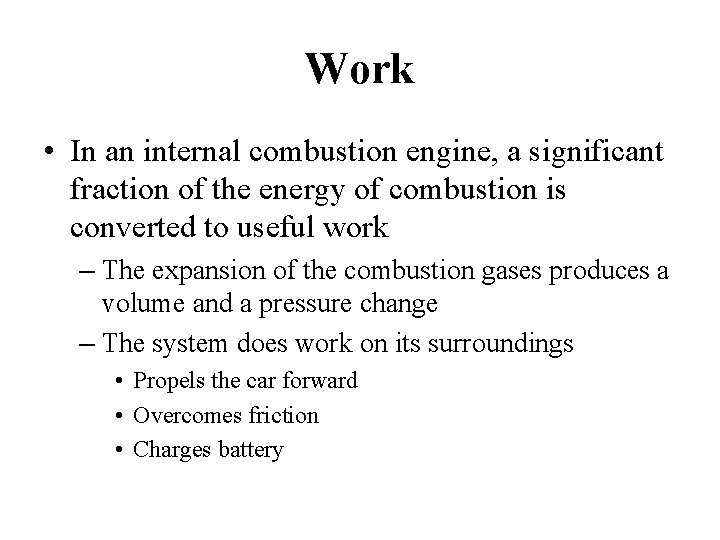 Work

• In an internal combustion engine, a significant fraction of the energy of combustion is converted to useful work

– The expansion of the combustion gases produces a volume and a pressure change

– The system does work on its surroundings

• Propels the car forward

• Overcomes friction

• Charges battery